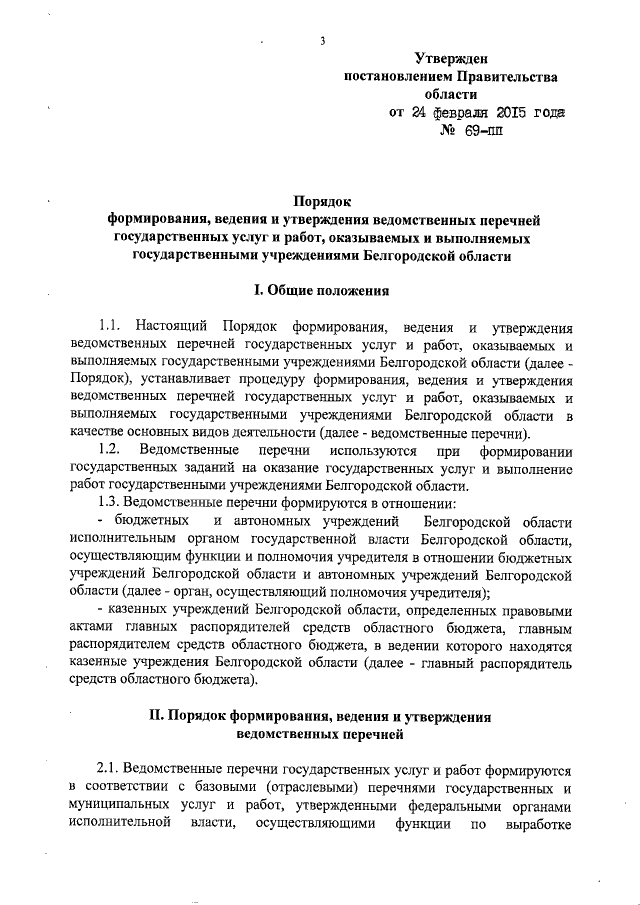 3

Утвержден
постановлением Правительства
области
от 24 февраля 2015 года
№ 69-пп

Порядок
формирования, ведения и утверждения ведомственных перечней государственных услуг и работ, оказываемых и выполняемых государственными учреждениями Белгородской области

I. Общие положения

1.1. Настоящий Порядок формирования, ведения и утверждения ведомственных перечней государственных услуг и работ, оказываемых и выполняемых государственными учреждениями Белгородской области (далее - Порядок), устанавливает процедуру формирования, ведения и утверждения ведомственных перечней государственных услуг и работ, оказываемых и выполняемых государственными учреждениями Белгородской области в качестве основных видов деятельности (далее - ведомственные перечни).

1.2. Ведомственные перечни используются при формировании государственных заданий на оказание государственных услуг и выполнение работ государственными учреждениями Белгородской области.

1.3. Ведомственные перечни формируются в отношении:

- бюджетных и автономных учреждений Белгородской области исполнительным органом государственной власти Белгородской области, осуществляющим функции и полномочия учредителя в отношении бюджетных учреждений Белгородской области и автономных учреждений Белгородской области (далее - орган, осуществляющий полномочия учредителя);

- казенных учреждений Белгородской области, определенных правовыми актами главных распорядителей средств областного бюджета, главным распорядителем средств областного бюджета, в ведении которого находятся казенные учреждения Белгородской области (далее - главный распорядитель средств областного бюджета).

II. Порядок формирования, ведения и утверждения ведомственных перечней

2.1. Ведомственные перечни государственных услуг и работ формируются в соответствии с базовыми (отраслевыми) перечнями государственных и муниципальных услуг и работ, утвержденными федеральными органами исполнительной власти, осуществляющими функции по выработке